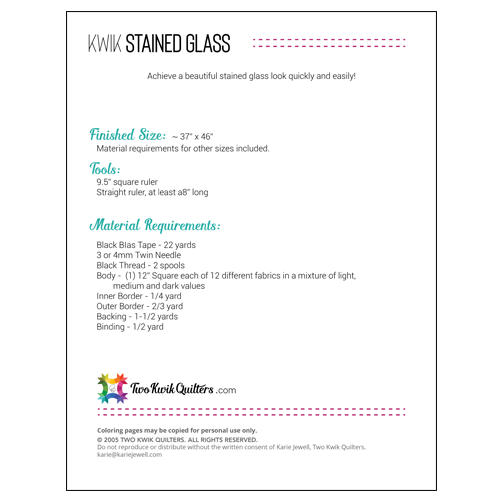 KWIK STAINED GLASS

Achieve a beautiful stained glass look quickly and easily!

Finished Size: ~ 37" x 46"
Material requirements for other sizes included.

Tools:
9.5" square ruler
Straight ruler, at least a8" long

Material Requirements:

Black Bias Tape - 22 yards
3 or 4mm Twin Needle
Black Thread - 2 spools
Body - (1) 12" Square each of 12 different fabrics in a mixture of light, medium and dark values
Inner Border - 1/4 yard
Outer Border - 2/3 yard
Backing - 1-1/2 yards
Binding - 1/2 yard

Two Kwik Quilters .com

Coloring pages may be copied for personal use only.
© 2005 TWO KWIK QUILTERS. ALL RIGHTS RESERVED.
Do not reproduce or distribute without the written consent of Karie Jewell, Two Kwik Quilters.
karie@kariejewell.com